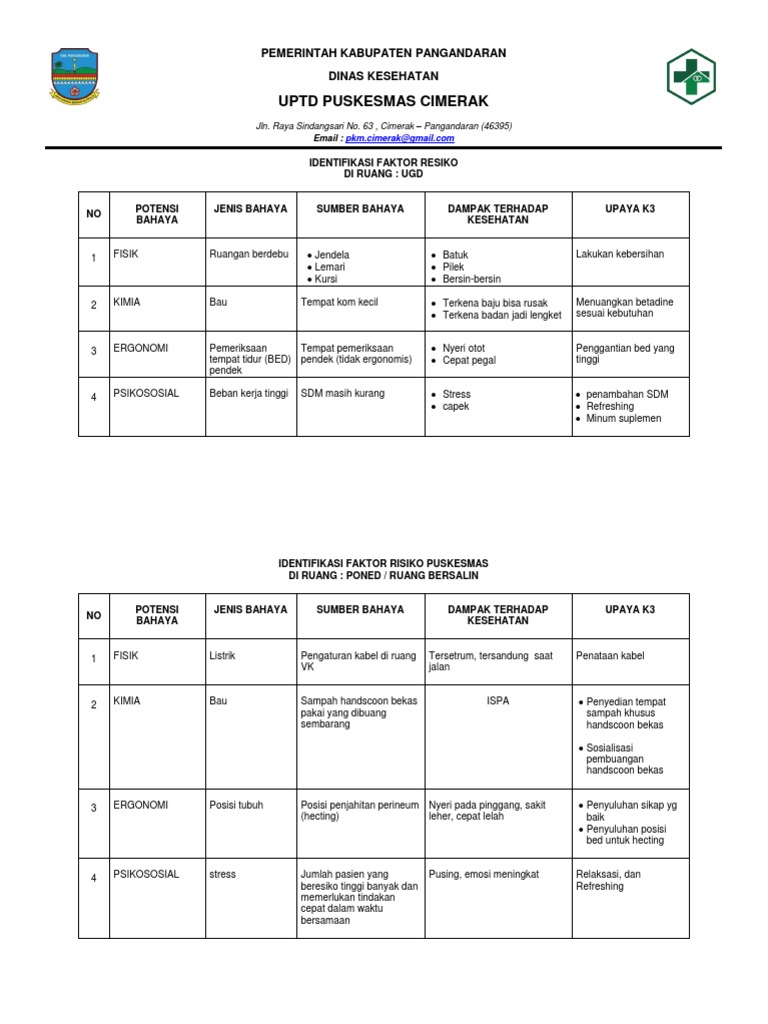 PEMERINTAH KABUPATEN PANGANDARAN
DINAS KESEHATAN
UPTD PUSKESMAS CIMERAK

Jln. Raya Sindangsari No. 63 , Cimerak – Pangandaran (46395)
Email : pkm.cimerak@gmail.com

IDENTIFIKASI FAKTOR RESIKO
DI RUANG : UGD

| NO | POTENSI BAHAYA | JENIS BAHAYA | SUMBER BAHAYA | DAMPAK TERHADAP KESEHATAN | UPAYA K3 |
|---|---|---|---|---|---|
| 1 | FISIK | Ruangan berdebu | • Jendela • Lemari • Kursi | • Batuk • Pilek • Bersin-bersin | Lakukan kebersihan |
| 2 | KIMIA | Bau | Tempat kom kecil | • Terkena baju bisa rusak • Terkena badan jadi lengket | Menuangkan betadine sesuai kebutuhan |
| 3 | ERGONOMI | Pemeriksaan tempat tidur (BED) pendek | Tempat pemeriksaan pendek (tidak ergonomis) | • Nyeri otot • Cepat pegal | Penggantian bed yang tinggi |
| 4 | PSIKOSOSIAL | Beban kerja tinggi | SDM masih kurang | • Stress • capek | • penambahan SDM • Refreshing • Minum suplemen |

IDENTIFIKASI FAKTOR RISIKO PUSKESMAS
DI RUANG : PONED / RUANG BERSALIN

| NO | POTENSI BAHAYA | JENIS BAHAYA | SUMBER BAHAYA | DAMPAK TERHADAP KESEHATAN | UPAYA K3 |
|---|---|---|---|---|---|
| 1 | FISIK | Listrik | Pengaturan kabel di ruang VK | Tersetrum, tersandung saat jalan | Penataan kabel |
| 2 | KIMIA | Bau | Sampah handscoon bekas pakai yang dibuang sembarang | ISPA | • Penyedian tempat sampah khusus handscoon bekas • Sosialisasi pembuangan handscoon bekas |
| 3 | ERGONOMI | Posisi tubuh | Posisi penjahitan perineum (hecting) | Nyeri pada pinggang, sakit leher, cepat lelah | • Penyuluhan sikap yg baik • Penyuluhan posisi bed untuk hecting |
| 4 | PSIKOSOSIAL | stress | Jumlah pasien yang beresiko tinggi banyak dan memerlukan tindakan cepat dalam waktu bersamaan | Pusing, emosi meningkat | Relaksasi, dan Refreshing |